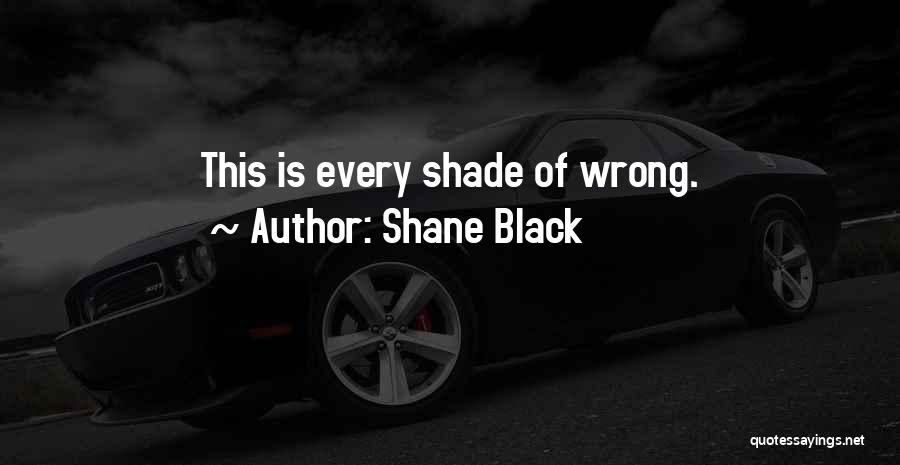 This is every shade of wrong.

~ Author: Shane Black

quotessayings.net